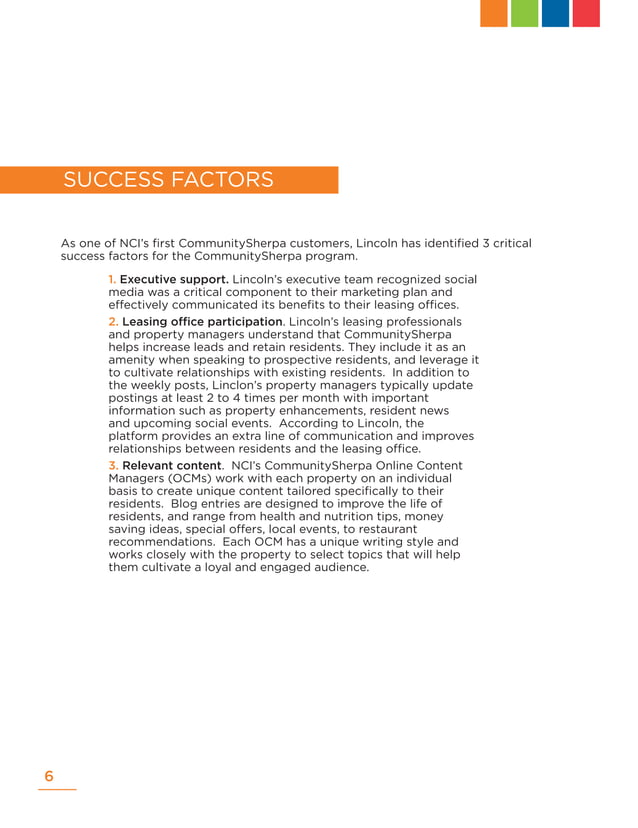 SUCCESS FACTORS

As one of NCI's first CommunitySherpa customers, Lincoln has identified 3 critical success factors for the CommunitySherpa program.

1. Executive support. Lincoln's executive team recognized social media was a critical component to their marketing plan and effectively communicated its benefits to their leasing offices.

2. Leasing office participation. Lincoln's leasing professionals and property managers understand that CommunitySherpa helps increase leads and retain residents. They include it as an amenity when speaking to prospective residents, and leverage it to cultivate relationships with existing residents. In addition to the weekly posts, Linclon's property managers typically update postings at least 2 to 4 times per month with important information such as property enhancements, resident news and upcoming social events. According to Lincoln, the platform provides an extra line of communication and improves relationships between residents and the leasing office.

3. Relevant content. NCI's CommunitySherpa Online Content Managers (OCMs) work with each property on an individual basis to create unique content tailored specifically to their residents. Blog entries are designed to improve the life of residents, and range from health and nutrition tips, money saving ideas, special offers, local events, to restaurant recommendations. Each OCM has a unique writing style and works closely with the property to select topics that will help them cultivate a loyal and engaged audience.

6